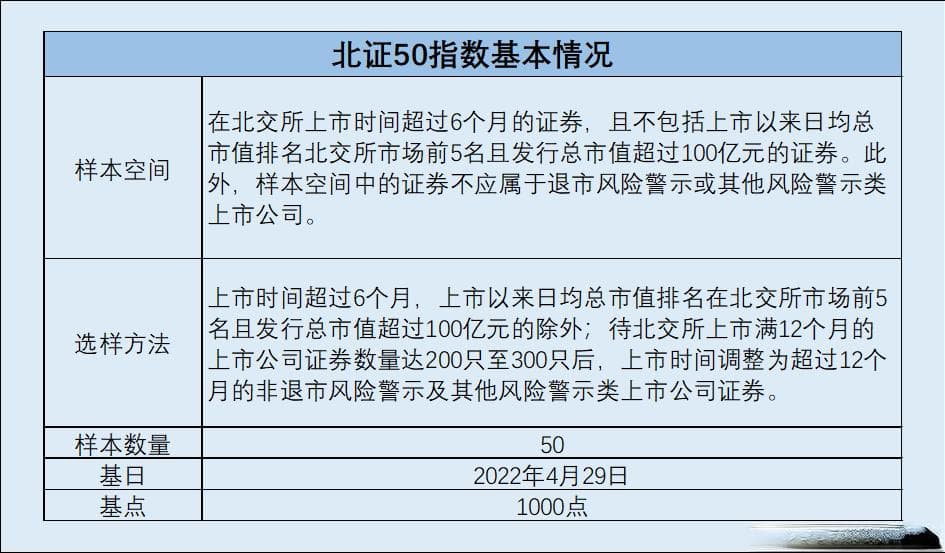 | 北证50指数基本情况 | |
|---|---|
| 样本空间 | 在北交所上市时间超过6个月的证券，且不包括上市以来日均总市值排名北交所市场前5名且发行总市值超过100亿元的证券。此外，样本空间中的证券不应属于退市风险警示或其他风险警示类上市公司。 |
| 选样方法 | 上市时间超过6个月，上市以来日均总市值排名在北交所市场前5名且发行总市值超过100亿元的除外；待北交所上市满12个月的上市公司证券数量达200只至300只后，上市时间调整为超过12个月的非退市风险警示及其他风险警示类上市公司证券。 |
| 样本数量 | 50 |
| 基日 | 2022年4月29日 |
| 基点 | 1000点 |